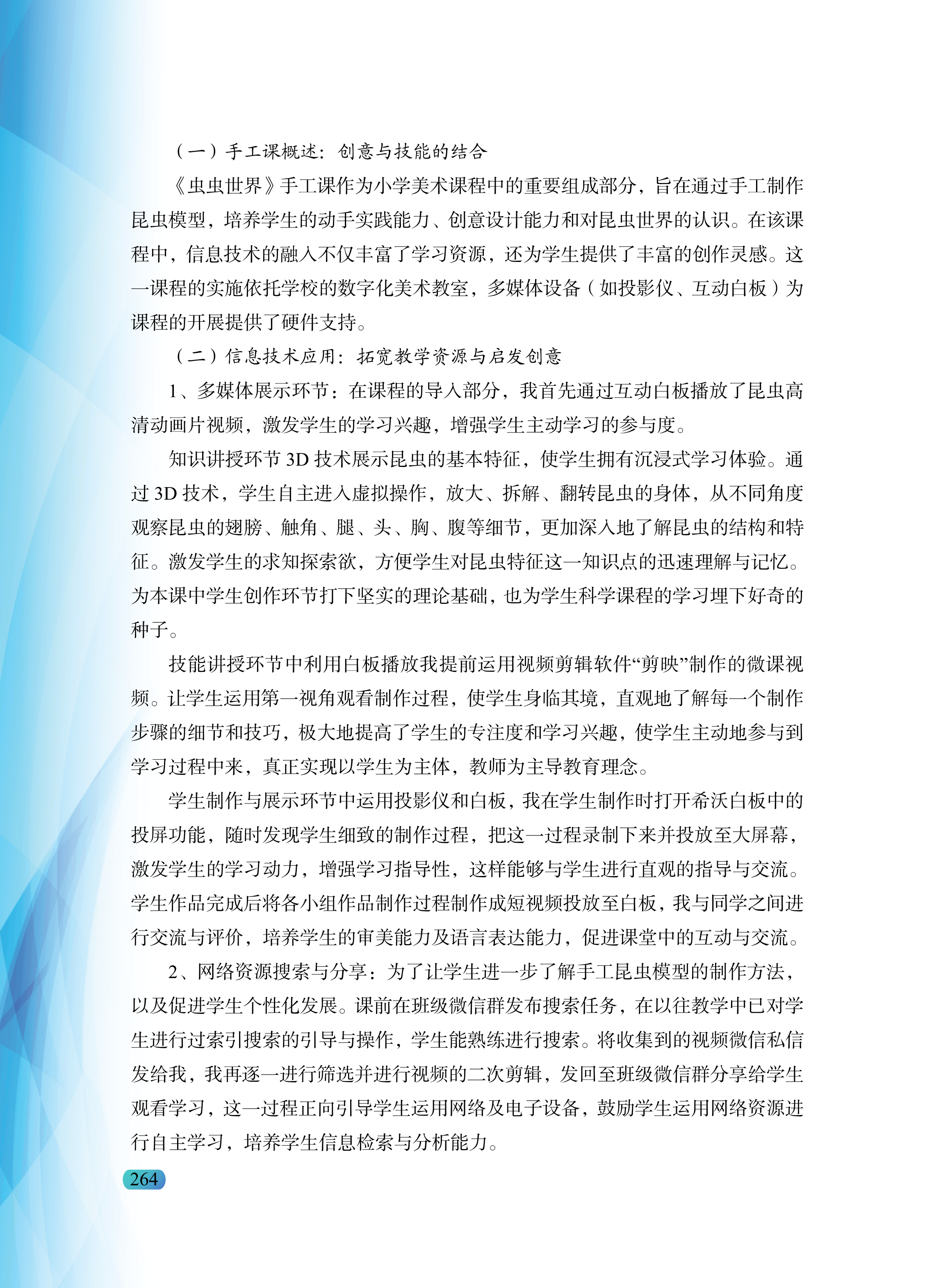 （一）手工课概述：创意与技能的结合

《虫虫世界》手工课作为小学美术课程中的重要组成部分，旨在通过手工制作昆虫模型，培养学生的动手实践能力、创意设计能力和对昆虫世界的认识。在该课程中，信息技术的融入不仅丰富了学习资源，还为学生提供了丰富的创作灵感。这一课程的实施依托学校的数字化美术教室，多媒体设备（如投影仪、互动白板）为课程的开展提供了硬件支持。

（二）信息技术应用：拓宽教学资源与启发创意

1、多媒体展示环节：在课程的导入部分，我首先通过互动白板播放了昆虫高清动画片视频，激发学生的学习兴趣，增强学生主动学习的参与度。

知识讲授环节 3D 技术展示昆虫的基本特征，使学生拥有沉浸式学习体验。通过 3D 技术，学生自主进入虚拟操作，放大、拆解、翻转昆虫的身体，从不同角度观察昆虫的翅膀、触角、腿、头、胸、腹等细节，更加深入地了解昆虫的结构和特征。激发学生的求知探索欲，方便学生对昆虫特征这一知识点的迅速理解与记忆。为本课中学生创作环节打下坚实的理论基础，也为学生科学课程的学习埋下好奇的种子。

技能讲授环节中利用白板播放我提前运用视频剪辑软件“剪映”制作的微课视频。让学生运用第一视角观看制作过程，使学生身临其境，直观地了解每一个制作步骤的细节和技巧，极大地提高了学生的专注度和学习兴趣，使学生主动地参与到学习过程中来，真正实现以学生为主体，教师为主导教育理念。

学生制作与展示环节中运用投影仪和白板，我在学生制作时打开希沃白板中的投屏功能，随时发现学生细致的制作过程，把这一过程录制下来并投放至大屏幕，激发学生的学习动力，增强学习指导性，这样能够与学生进行直观的指导与交流。学生作品完成后将各小组作品制作过程制作成短视频投放至白板，我与同学之间进行交流与评价，培养学生的审美能力及语言表达能力，促进课堂中的互动与交流。

2、网络资源搜索与分享：为了让学生进一步了解手工昆虫模型的制作方法，以及促进学生个性化发展。课前在班级微信群发布搜索任务，在以往教学中已对学生进行过索引搜索的引导与操作，学生能熟练进行搜索。将收集到的视频微信私信发给我，我再逐一进行筛选并进行视频的二次剪辑，发回至班级微信群分享给学生观看学习，这一过程正向引导学生运用网络及电子设备，鼓励学生运用网络资源进行自主学习，培养学生信息检索与分析能力。

264